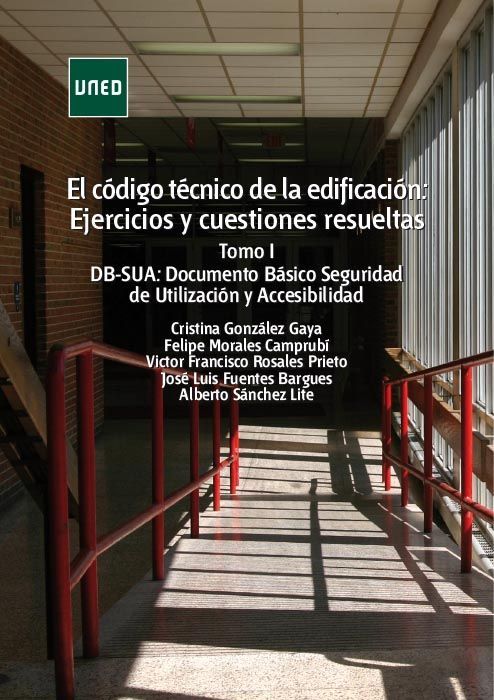 UNED

El código técnico de la edificación:
Ejercicios y cuestiones resueltas

Tomo I

DB-SUA: Documento Básico Seguridad de Utilización y Accesibilidad

Cristina González Gaya
Felipe Morales Camprubí
Victor Francisco Rosales Prieto
José Luis Fuentes Bargues
Alberto Sánchez Lite